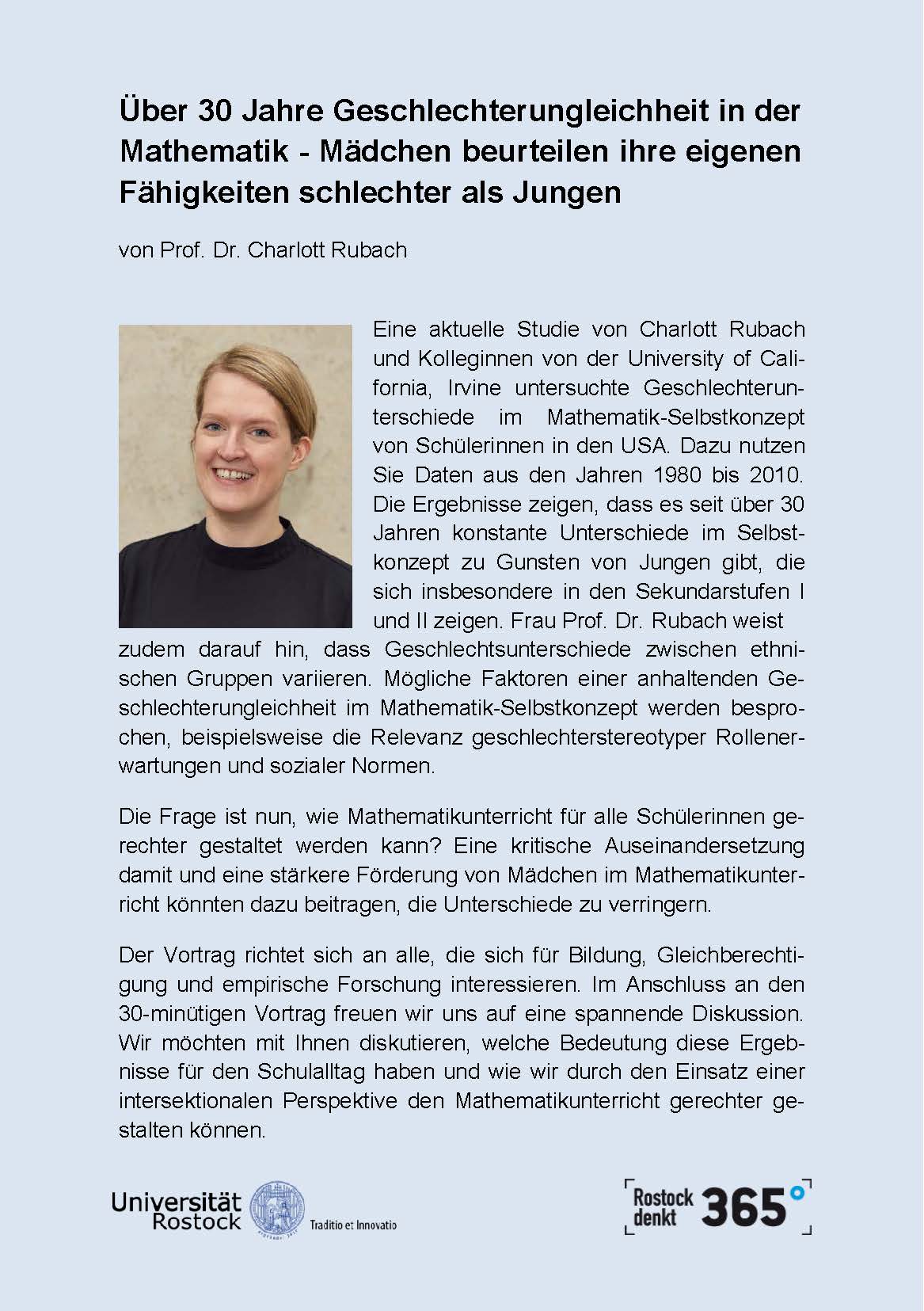 Über 30 Jahre Geschlechterungleichheit in der Mathematik - Mädchen beurteilen ihre eigenen Fähigkeiten schlechter als Jungen

von Prof. Dr. Charlott Rubach

Eine aktuelle Studie von Charlott Rubach und Kolleginnen von der University of California, Irvine untersuchte Geschlechterunterschiede im Mathematik-Selbstkonzept von Schülerinnen in den USA. Dazu nutzen Sie Daten aus den Jahren 1980 bis 2010. Die Ergebnisse zeigen, dass es seit über 30 Jahren konstante Unterschiede im Selbstkonzept zu Gunsten von Jungen gibt, die sich insbesondere in den Sekundarstufen I und II zeigen. Frau Prof. Dr. Rubach weist zudem darauf hin, dass Geschlechtsunterschiede zwischen ethnischen Gruppen variieren. Mögliche Faktoren einer anhaltenden Geschlechterungleichheit im Mathematik-Selbstkonzept werden besprochen, beispielsweise die Relevanz geschlechterstereotyper Rollenerwartungen und sozialer Normen.

Die Frage ist nun, wie Mathematikunterricht für alle Schülerinnen gerechter gestaltet werden kann? Eine kritische Auseinandersetzung damit und eine stärkere Förderung von Mädchen im Mathematikunterricht könnten dazu beitragen, die Unterschiede zu verringern.

Der Vortrag richtet sich an alle, die sich für Bildung, Gleichberechtigung und empirische Forschung interessieren. Im Anschluss an den 30-minütigen Vortrag freuen wir uns auf eine spannende Diskussion. Wir möchten mit Ihnen diskutieren, welche Bedeutung diese Ergebnisse für den Schulalltag haben und wie wir durch den Einsatz einer intersektionalen Perspektive den Mathematikunterricht gerechter gestalten können.

Universität Rostock Traditio et Innovatio

Rostock denkt 365°